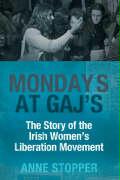 MONDAYS AT GAJ'S

The Story of the Irish Women's Liberation Movement

ANNE STOPPER